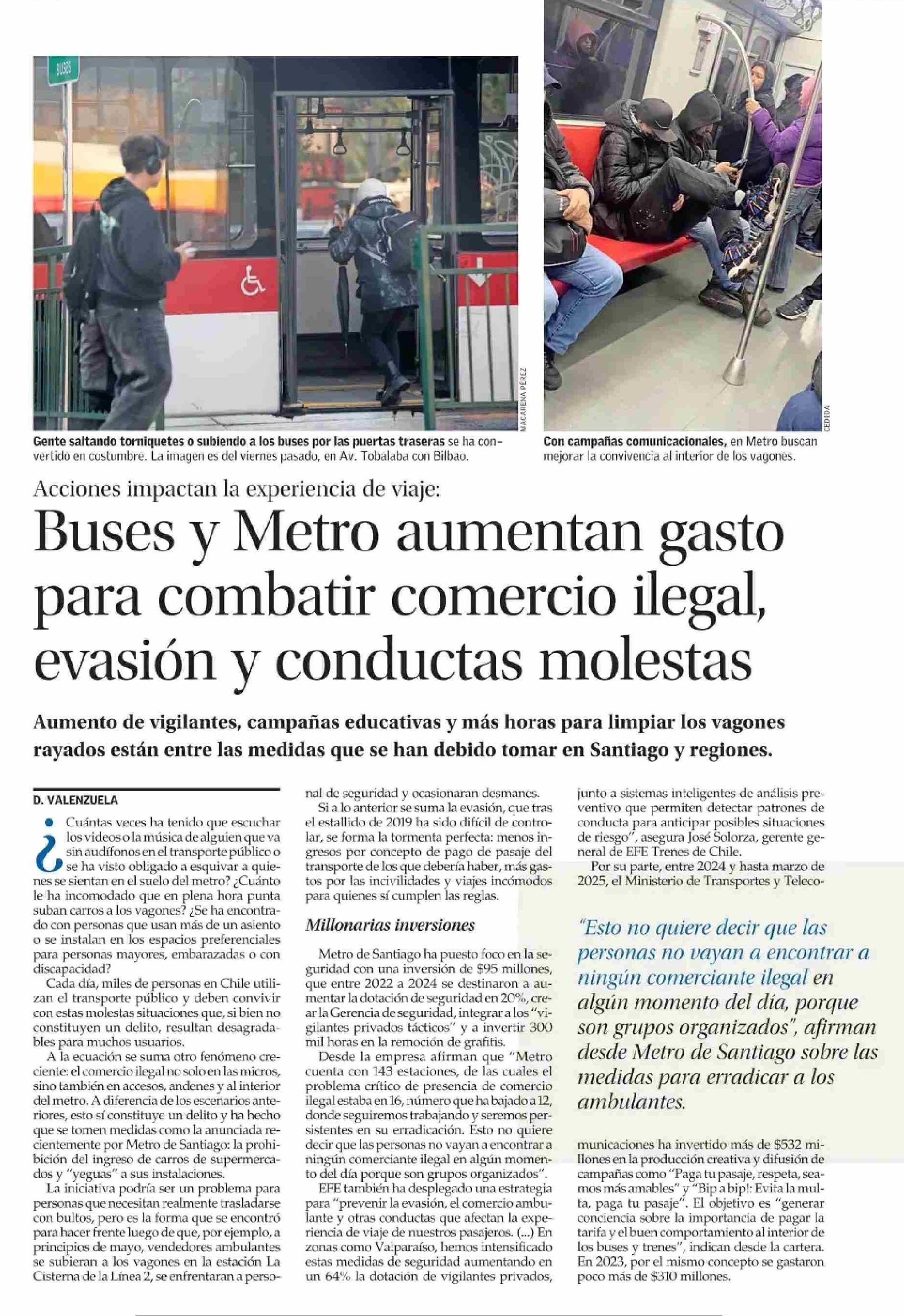 BUSES

MACARENA PÉREZ

Gente saltando torniquetes o subiendo a los buses por las puertas traseras se ha convertido en costumbre. La imagen es del viernes pasado, en Av. Tobalaba con Bilbao.

CEDIDA

Con campañas comunicacionales, en Metro buscan mejorar la convivencia al interior de los vagones.

Acciones impactan la experiencia de viaje:

Buses y Metro aumentan gasto para combatir comercio ilegal, evasión y conductas molestas

Aumento de vigilantes, campañas educativas y más horas para limpiar los vagones rayados están entre las medidas que se han debido tomar en Santiago y regiones.

D. VALENZUELA

¿Cuántas veces ha tenido que escuchar los videos o la música de alguien que va sin audífonos en el transporte público o se ha visto obligado a esquivar a quienes se sientan en el suelo del metro? ¿Cuánto le ha incomodado que en plena hora punta suban carros a los vagones? ¿Se ha encontrado con personas que usan más de un asiento o se instalan en los espacios preferenciales para personas mayores, embarazadas o con discapacidad?

Cada día, miles de personas en Chile utilizan el transporte público y deben convivir con estas molestas situaciones que, si bien no constituyen un delito, resultan desagradables para muchos usuarios.

A la ecuación se suma otro fenómeno creciente: el comercio ilegal no solo en las micros, sino también en accesos, andenes y al interior del metro. A diferencia de los escenarios anteriores, esto sí constituye un delito y ha hecho que se tomen medidas como la anunciada recientemente por Metro de Santiago: la prohibición del ingreso de carros de supermercados y "yeguas" a sus instalaciones.

La iniciativa podría ser un problema para personas que necesitan realmente trasladarse con bultos, pero es la forma que se encontró para hacer frente luego de que, por ejemplo, a principios de mayo, vendedores ambulantes se subieran a los vagones en la estación La Cisterna de la Línea 2, se enfrentaran a personal de seguridad y ocasionaran desmanes.

Si a lo anterior se suma la evasión, que tras el estallido de 2019 ha sido difícil de controlar, se forma la tormenta perfecta: menos ingresos por concepto de pago de pasaje del transporte de los que debería haber, más gastos por las incivilidades y viajes incómodos para quienes sí cumplen las reglas.

Millonarias inversiones

Metro de Santiago ha puesto foco en la seguridad con una inversión de $95 millones, que entre 2022 a 2024 se destinaron a aumentar la dotación de seguridad en 20%, crear la Gerencia de seguridad, integrar a los "vigilantes privados tácticos" y a invertir 300 mil horas en la remoción de grafitis.

Desde la empresa afirman que "Metro cuenta con 143 estaciones, de las cuales el problema crítico de presencia de comercio ilegal estaba en 16, número que ha bajado a 12, donde seguiremos trabajando y seremos persistentes en su erradicación. Esto no quiere decir que las personas no vayan a encontrar a ningún comerciante ilegal en algún momento del día porque son grupos organizados".

EFE también ha desplegado una estrategia para "prevenir la evasión, el comercio ambulante y otras conductas que afectan la experiencia de viaje de nuestros pasajeros. (...) En zonas como Valparaíso, hemos intensificado estas medidas de seguridad aumentando en un 64% la dotación de vigilantes privados, junto a sistemas inteligentes de análisis preventivo que permiten detectar patrones de conducta para anticipar posibles situaciones de riesgo", asegura José Solorza, gerente general de EFE Trenes de Chile.

Por su parte, entre 2024 y hasta marzo de 2025, el Ministerio de Transportes y Telecomunicaciones ha invertido más de $532 millones en la producción creativa y difusión de campañas como "Paga tu pasaje, respeta, seamos más amables" y "Bip a bip!: Evita la multa, paga tu pasaje". El objetivo es "generar conciencia sobre la importancia de pagar la tarifa y el buen comportamiento al interior de los buses y trenes", indican desde la cartera. En 2023, por el mismo concepto se gastaron poco más de $310 millones.

"Esto no quiere decir que las personas no vayan a encontrar a ningún comerciante ilegal en algún momento del día, porque son grupos organizados", afirman desde Metro de Santiago sobre las medidas para erradicar a los ambulantes.